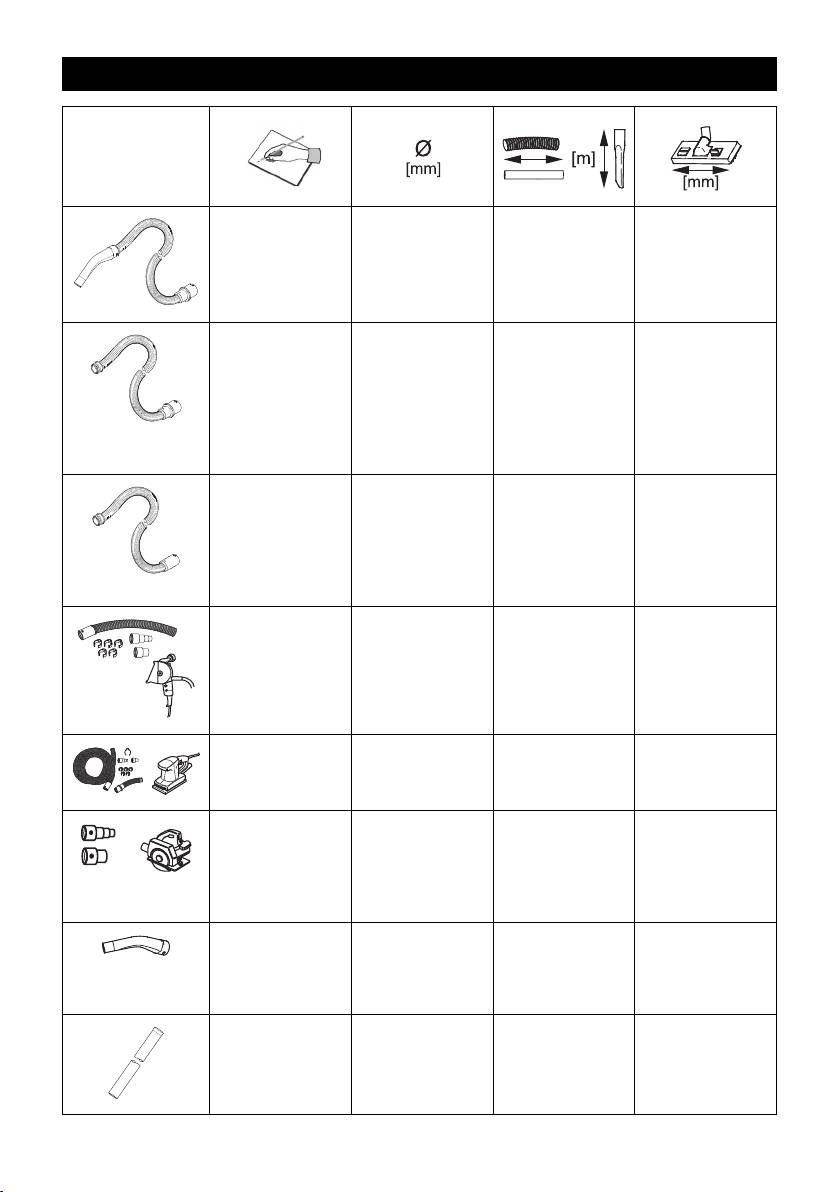 | | | Ø [mm] | [m] | [mm] |
|---|---|---|---|---|
| | | | | |
| | | | | |
| | | | | |
| | | | | |
| | | | | |
| | | | | |
| | | | | |
| | | | | |